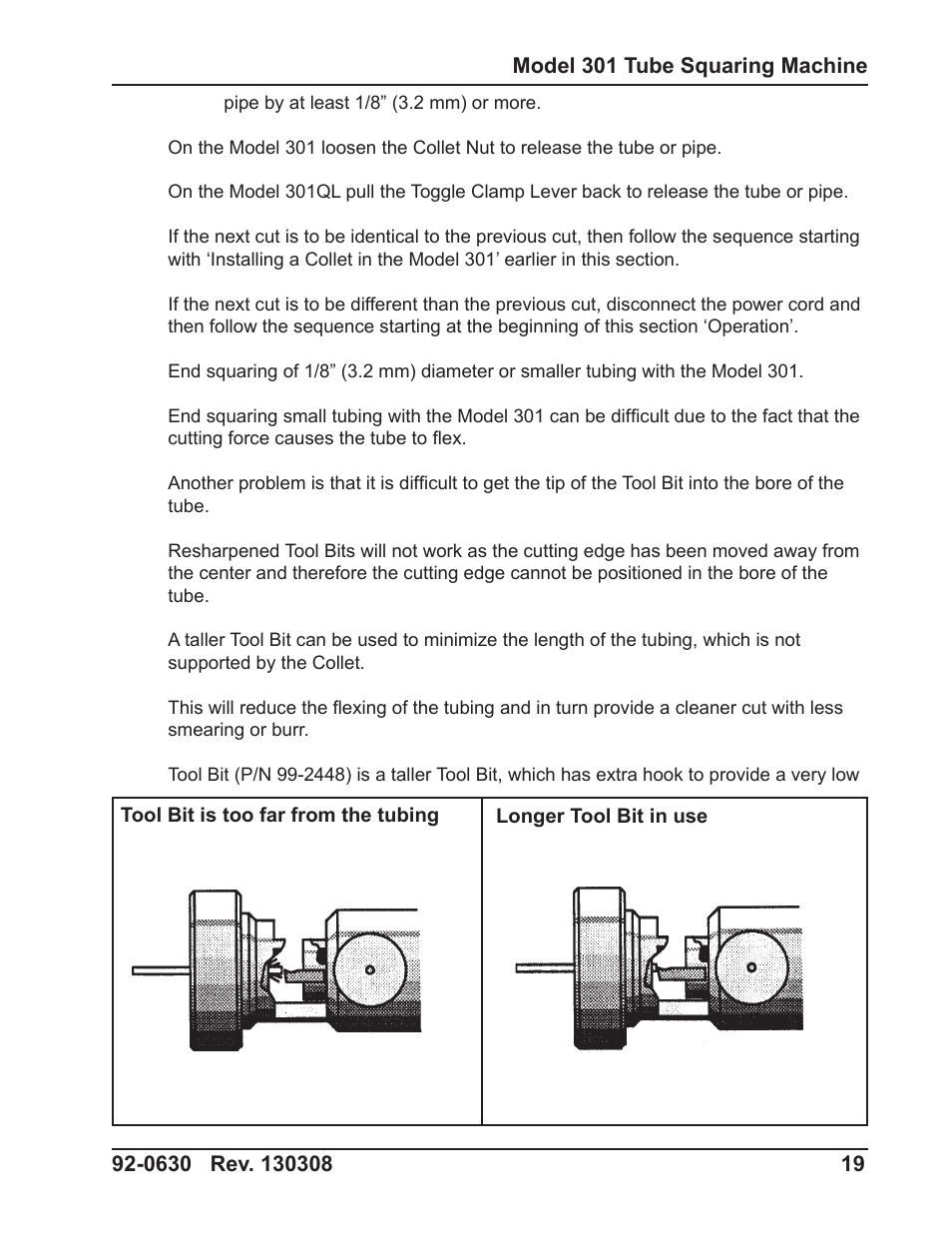 Model 301 Tube Squaring Machine

pipe by at least 1/8” (3.2 mm) or more.

On the Model 301 loosen the Collet Nut to release the tube or pipe.

On the Model 301QL pull the Toggle Clamp Lever back to release the tube or pipe.

If the next cut is to be identical to the previous cut, then follow the sequence starting with ‘Installing a Collet in the Model 301’ earlier in this section.

If the next cut is to be different than the previous cut, disconnect the power cord and then follow the sequence starting at the beginning of this section ‘Operation’.

End squaring of 1/8” (3.2 mm) diameter or smaller tubing with the Model 301.

End squaring small tubing with the Model 301 can be difficult due to the fact that the cutting force causes the tube to flex.

Another problem is that it is difficult to get the tip of the Tool Bit into the bore of the tube.

Resharpened Tool Bits will not work as the cutting edge has been moved away from the center and therefore the cutting edge cannot be positioned in the bore of the tube.

A taller Tool Bit can be used to minimize the length of the tubing, which is not supported by the Collet.

This will reduce the flexing of the tubing and in turn provide a cleaner cut with less smearing or burr.

Tool Bit (P/N 99-2448) is a taller Tool Bit, which has extra hook to provide a very low

| Tool Bit is too far from the tubing | Longer Tool Bit in use |
|---|---|

92-0630 Rev. 130308 19